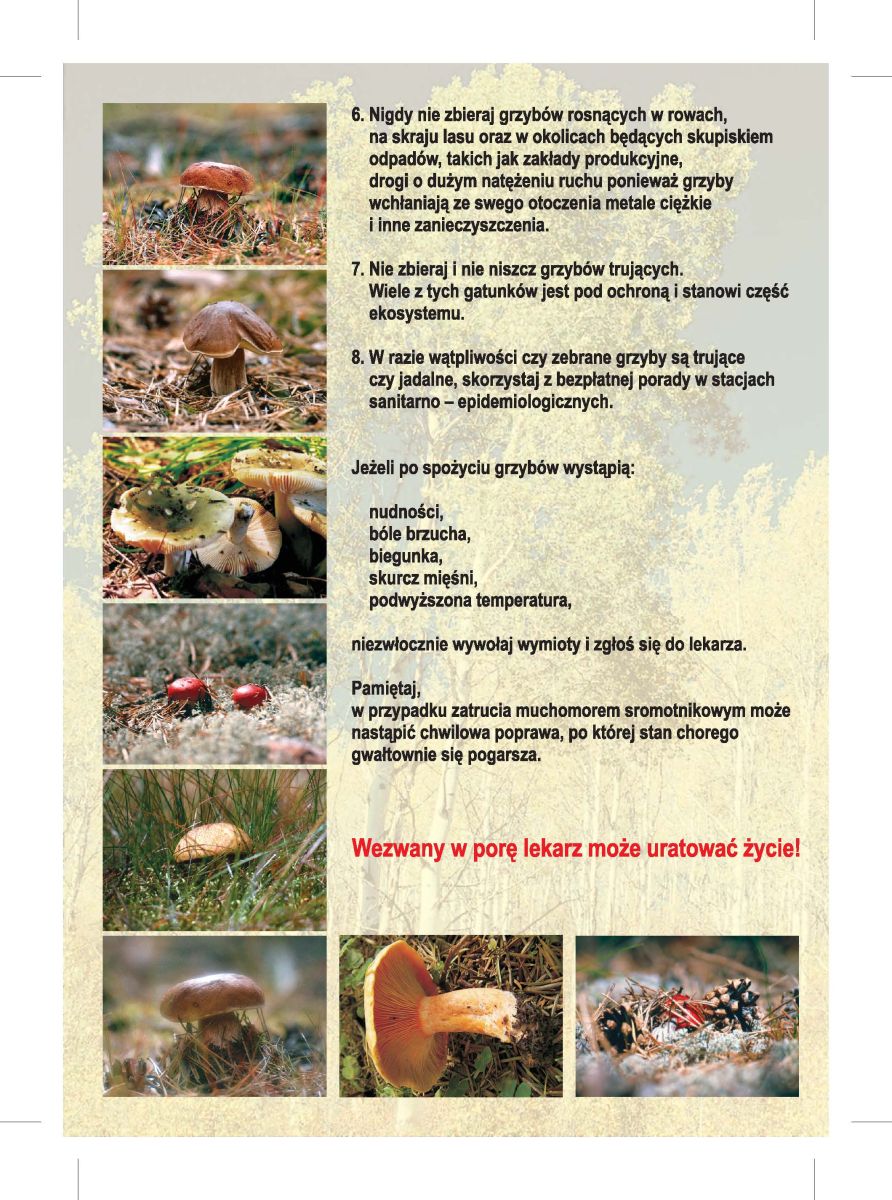 6. Nigdy nie zbieraj grzybów rosnących w rowach, na skraju lasu oraz w okolicach będących skupiskiem odpadów, takich jak zakłady produkcyjne, drogi o dużym natężeniu ruchu ponieważ grzyby wchłaniają ze swego otoczenia metale ciężkie i inne zanieczyszczenia.

7. Nie zbieraj i nie niszcz grzybów trujących. Wiele z tych gatunków jest pod ochroną i stanowi część ekosystemu.

8. W razie wątpliwości czy zebrane grzyby są trujące czy jadalne, skorzystaj z bezpłatnej porady w stacjach sanitarno – epidemiologicznych.

Jeżeli po spożyciu grzybów wystąpią:

nudności,
bóle brzucha,
biegunka,
skurcz mięśni,
podwyższona temperatura,

niezwłocznie wywołaj wymioty i zgłoś się do lekarza.

Pamiętaj,
w przypadku zatrucia muchomorem sromotnikowym może nastąpić chwilowa poprawa, po której stan chorego gwałtownie się pogarsza.

Wezwany w porę lekarz może uratować życie!